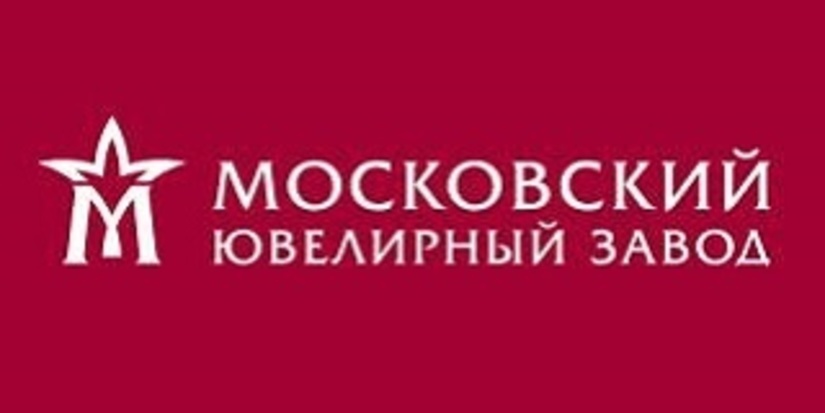 МОСКОВСКИЙ
ЮВЕЛИРНЫЙ ЗАВОД